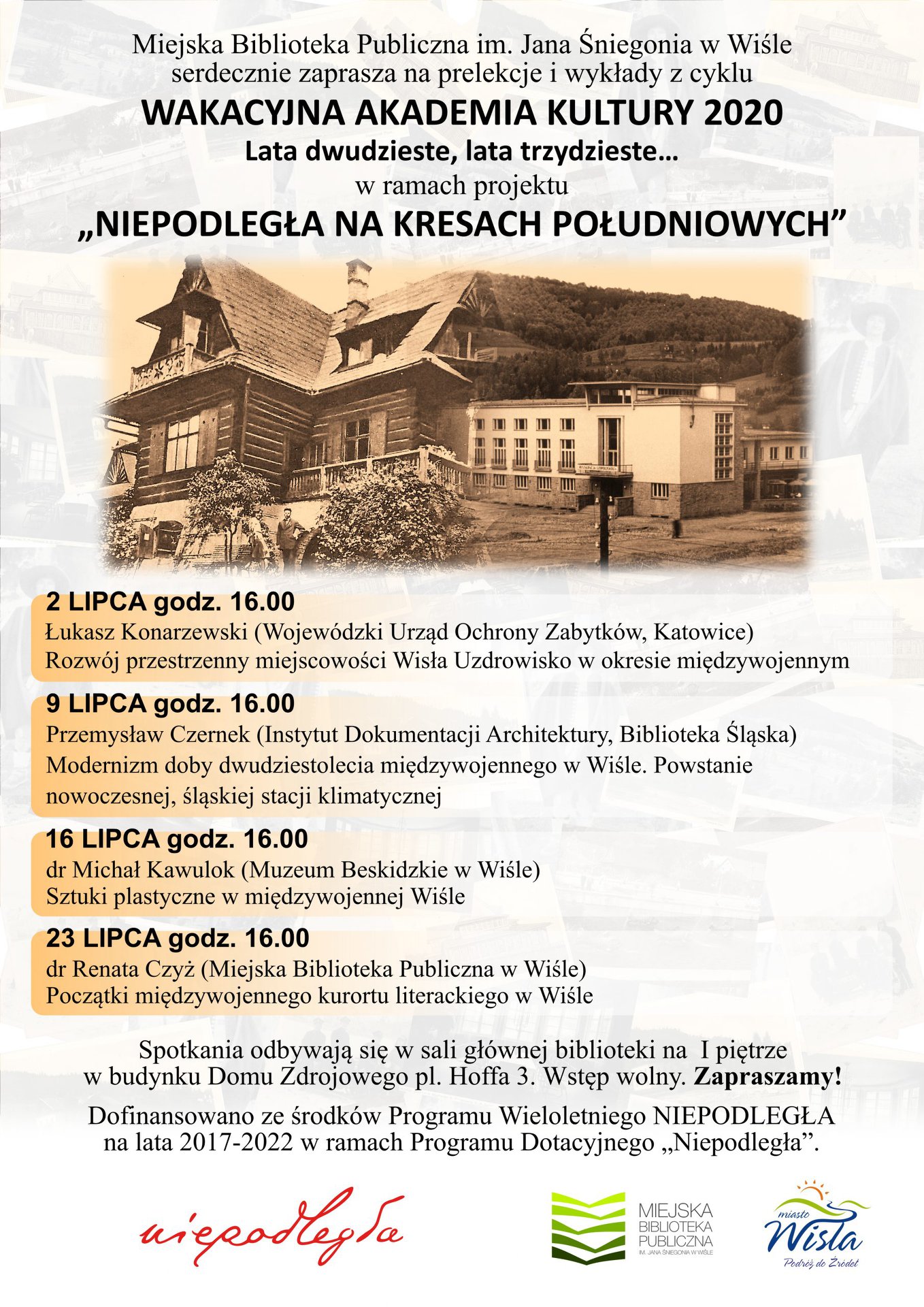 Miejska Biblioteka Publiczna im. Jana Śniegonia w Wiśle serdecznie zaprasza na prelekcje i wykłady z cyklu

WAKACYJNA AKADEMIA KULTURY 2020

Lata dwudzieste, lata trzydzieste…

w ramach projektu

„NIEPODLEGŁA NA KRESACH POŁUDNIOWYCH”

2 LIPCA godz. 16.00
Łukasz Konarzewski (Wojewódzki Urząd Ochrony Zabytków, Katowice)
Rozwój przestrzenny miejscowości Wisła Uzdrowisko w okresie międzywojennym

9 LIPCA godz. 16.00
Przemysław Czernek (Instytut Dokumentacji Architektury, Biblioteka Śląska)
Modernizm doby dwudziestolecia międzywojennego w Wiśle. Powstanie nowoczesnej, śląskiej stacji klimatycznej

16 LIPCA godz. 16.00
dr Michał Kawulok (Muzeum Beskidzkie w Wiśle)
Sztuki plastyczne w międzywojennej Wiśle

23 LIPCA godz. 16.00
dr Renata Czyż (Miejska Biblioteka Publiczna w Wiśle)
Początki międzywojennego kurortu literackiego w Wiśle

Spotkania odbywają się w sali głównej biblioteki na I piętrze w budynku Domu Zdrojowego pl. Hoffa 3. Wstęp wolny. Zapraszamy!

Dofinansowano ze środków Programu Wieloletniego NIEPODLEGŁA na lata 2017-2022 w ramach Programu Dotacyjnego „Niepodległa”.

niepodległa

MIEJSKA BIBLIOTEKA PUBLICZNA IM. JANA ŚNIEGONIA W WIŚLE

miasto Wisła
Podróż do Źródeł